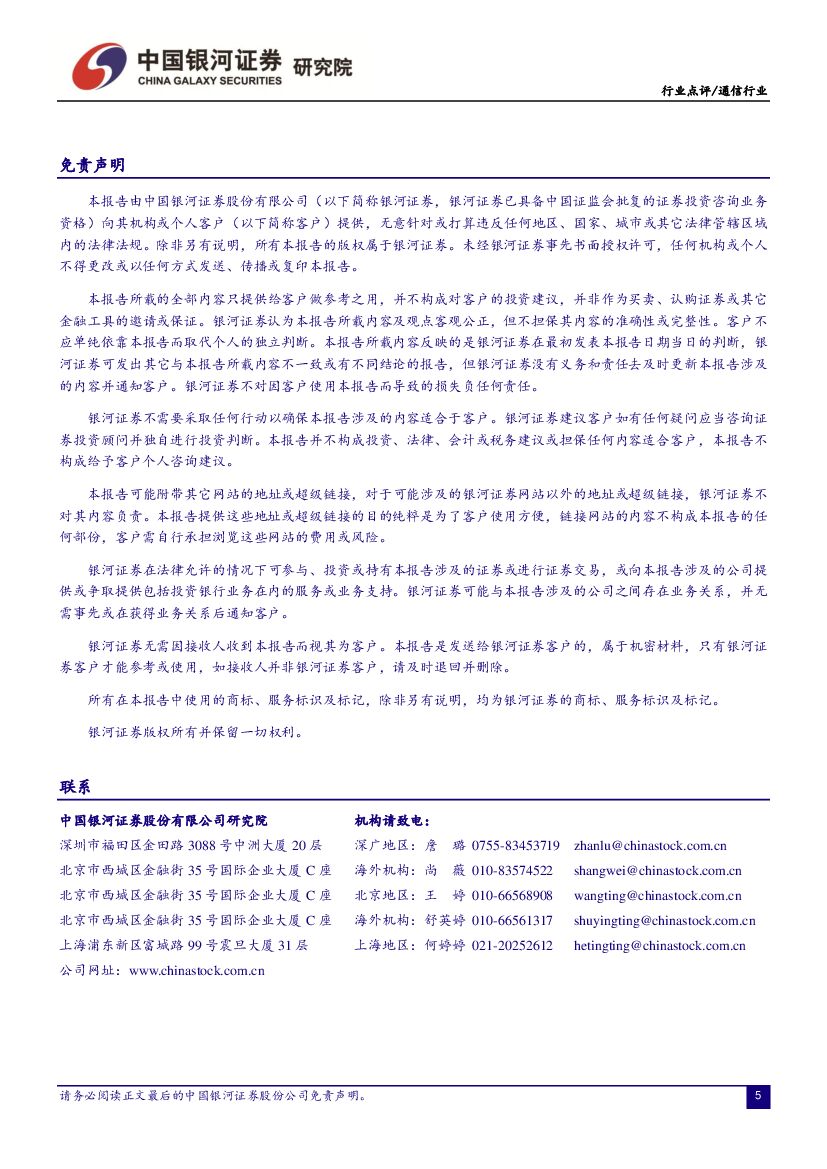 中国银河证券 研究院
CHINA GALAXY SECURITIES

行业点评/通信行业

免责声明

本报告由中国银河证券股份有限公司（以下简称银河证券，银河证券已具备中国证监会批复的证券投资咨询业务资格）向其机构或个人客户（以下简称客户）提供，无意针对或打算违反任何地区、国家、城市或其它法律管辖区域内的法律法规。除非另有说明，所有本报告的版权属于银河证券。未经银河证券事先书面授权许可，任何机构或个人不得更改或以任何方式发送、传播或复印本报告。

本报告所载的全部内容只提供给客户做参考之用，并不构成对客户的投资建议，并非作为买卖、认购证券或其它金融工具的邀请或保证。银河证券认为本报告所载内容及观点客观公正，但不担保其内容的准确性或完整性。客户不应单纯依靠本报告而取代个人的独立判断。本报告所载内容反映的是银河证券在最初发表本报告日期当日的判断，银河证券可发出其它与本报告所载内容不一致或有不同结论的报告，但银河证券没有义务和责任去及时更新本报告涉及的内容并通知客户。银河证券不对因客户使用本报告而导致的损失负任何责任。

银河证券不需要采取任何行动以确保本报告涉及的内容适合于客户。银河证券建议客户如有任何疑问应当咨询证券投资顾问并独自进行投资判断。本报告并不构成投资、法律、会计或税务建议或担保任何内容适合客户，本报告不构成给予客户个人咨询建议。

本报告可能附带其它网站的地址或超级链接，对于可能涉及的银河证券网站以外的地址或超级链接，银河证券不对其内容负责。本报告提供这些地址或超级链接的目的纯粹是为了客户使用方便，链接网站的内容不构成本报告的任何部份，客户需自行承担浏览这些网站的费用或风险。

银河证券在法律允许的情况下可参与、投资或持有本报告涉及的证券或进行证券交易，或向本报告涉及的公司提供或争取提供包括投资银行业务在内的服务或业务支持。银河证券可能与本报告涉及的公司之间存在业务关系，并无需事先或在获得业务关系后通知客户。

银河证券无需因接收人收到本报告而视其为客户。本报告是发送给银河证券客户的，属于机密材料，只有银河证券客户才能参考或使用，如接收人并非银河证券客户，请及时退回并删除。

所有在本报告中使用的商标、服务标识及标记，除非另有说明，均为银河证券的商标、服务标识及标记。

银河证券版权所有并保留一切权利。

联系

中国银河证券股份有限公司研究院
深圳市福田区金田路 3088 号中洲大厦 20 层
北京市西城区金融街 35 号国际企业大厦 C 座
北京市西城区金融街 35 号国际企业大厦 C 座
北京市西城区金融街 35 号国际企业大厦 C 座
上海浦东新区富城路 99 号震旦大厦 31 层
公司网址：www.chinastock.com.cn

机构请致电：
深广地区：詹 璐 0755-83453719 zhanlu@chinastock.com.cn
海外机构：尚 薇 010-83574522 shangwei@chinastock.com.cn
北京地区：王 婷 010-66568908 wangting@chinastock.com.cn
海外机构：舒英婷 010-66561317 shuyingting@chinastock.com.cn
上海地区：何婷婷 021-20252612 hetingting@chinastock.com.cn

请务必阅读正文最后的中国银河证券股份公司免责声明。

5